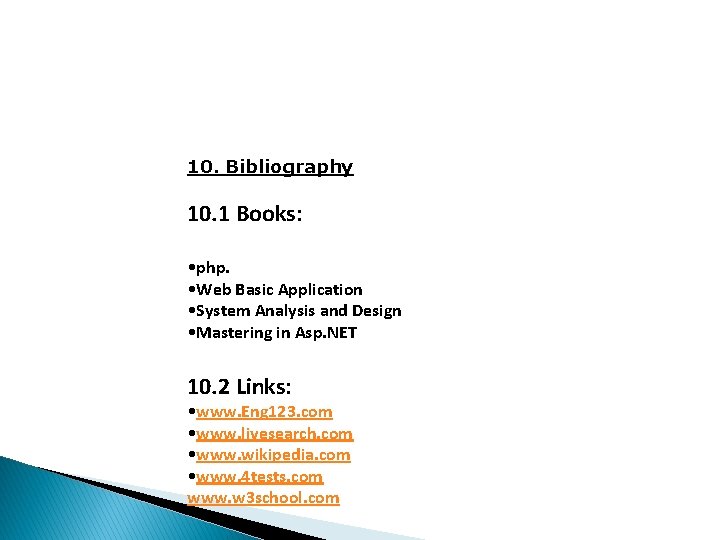 10. Bibliography

10.1 Books:

• php.
• Web Basic Application
• System Analysis and Design
• Mastering in Asp.NET

10.2 Links:
• www.Eng123.com
• www.livesearch.com
• www.wikipedia.com
• www.4tests.com
www.w3school.com